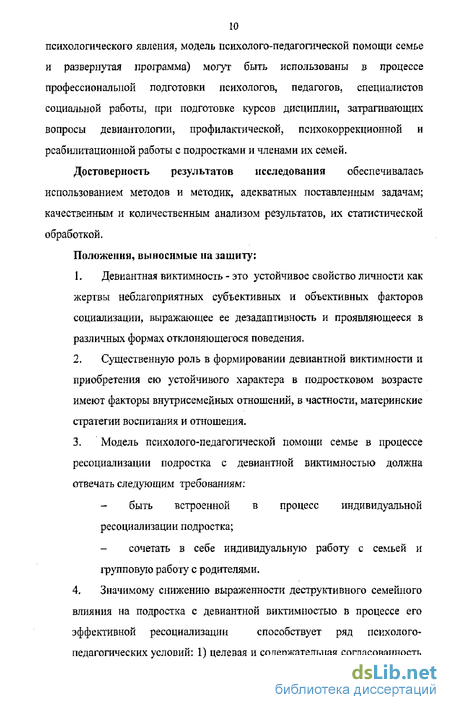 10

психологического явления, модель психолого-педагогической помощи семье и развернутая программа) могут быть использованы в процессе профессиональной подготовки психологов, педагогов, специалистов социальной работы, при подготовке курсов дисциплин, затрагивающих вопросы девиантологии, профилактической, психокоррекционной и реабилитационной работы с подростками и членами их семей.

Достоверность результатов исследования обеспечивалась использованием методов и методик, адекватных поставленным задачам; качественным и количественным анализом результатов, их статистической обработкой.

Положения, выносимые на защиту:

1. Девиантная виктимность - это устойчивое свойство личности как жертвы неблагоприятных субъективных и объективных факторов социализации, выражающее ее дезадаптивность и проявляющееся в различных формах отклоняющегося поведения.

2. Существенную роль в формировании девиантной виктимности и приобретения ею устойчивого характера в подростковом возрасте имеют факторы внутрисемейных отношений, в частности, материнские стратегии воспитания и отношения.

3. Модель психолого-педагогической помощи семье в процессе ресоциализации подростка с девиантной виктимностью должна отвечать следующим требованиям:

– быть встроенной в процесс индивидуальной ресоциализации подростка;

– сочетать в себе индивидуальную работу с семьей и групповую работу с родителями.

4. Значимому снижению выраженности деструктивного семейного влияния на подростка с девиантной виктимностью в процессе его эффективной ресоциализации способствует ряд психолого-педагогических условий: 1) целевая и содержательная согласованность

dsLib.net
библиотека диссертаций